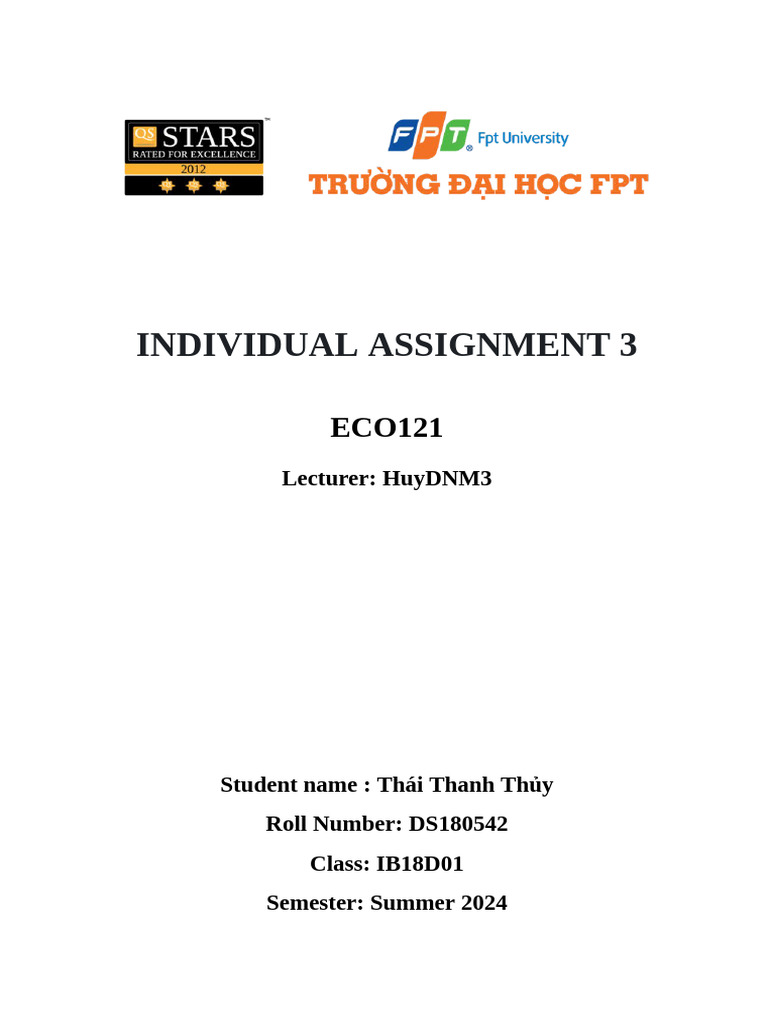 QS STARS RATED FOR EXCELLENCE 2012

FPT Fpt University
TRƯỜNG ĐẠI HỌC FPT

INDIVIDUAL ASSIGNMENT 3

ECO121

Lecturer: HuyDNM3

Student name : Thái Thanh Thủy

Roll Number: DS180542

Class: IB18D01

Semester: Summer 2024